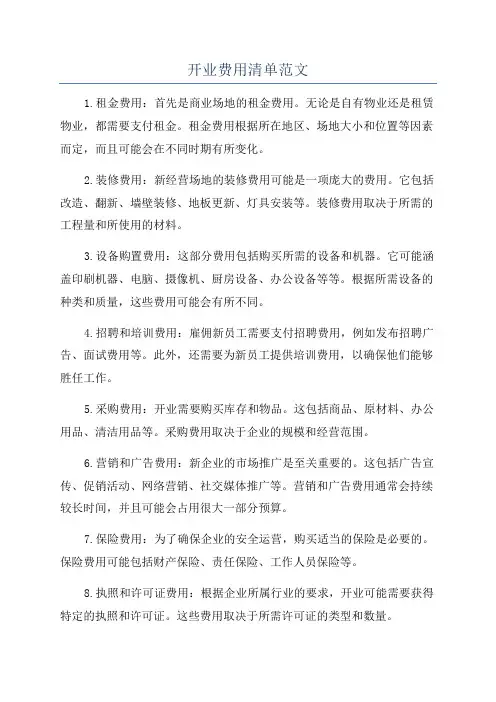 开业费用清单范文

1.租金费用：首先是商业场地的租金费用。无论是自有物业还是租赁物业，都需要支付租金。租金费用根据所在地区、场地大小和位置等因素而定，而且可能会在不同时期有所变化。

2.装修费用：新经营场地的装修费用可能是一项庞大的费用。它包括改造、翻新、墙壁装修、地板更新、灯具安装等。装修费用取决于所需的工程量和所使用的材料。

3.设备购置费用：这部分费用包括购买所需的设备和机器。它可能涵盖印刷机器、电脑、摄像机、厨房设备、办公设备等等。根据所需设备的种类和质量，这些费用可能会有所不同。

4.招聘和培训费用：雇佣新员工需要支付招聘费用，例如发布招聘广告、面试费用等。此外，还需要为新员工提供培训费用，以确保他们能够胜任工作。

5.采购费用：开业需要购买库存和物品。这包括商品、原材料、办公用品、清洁用品等。采购费用取决于企业的规模和经营范围。

6.营销和广告费用：新企业的市场推广是至关重要的。这包括广告宣传、促销活动、网络营销、社交媒体推广等。营销和广告费用通常会持续较长时间，并且可能会占用很大一部分预算。

7.保险费用：为了确保企业的安全运营，购买适当的保险是必要的。保险费用可能包括财产保险、责任保险、工作人员保险等。

8.执照和许可证费用：根据企业所属行业的要求，开业可能需要获得特定的执照和许可证。这些费用取决于所需许可证的类型和数量。